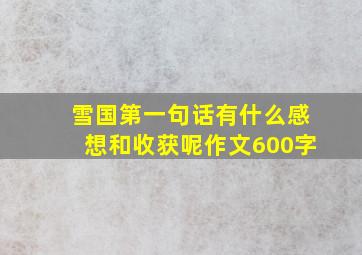 雪国第一句话有什么感想和收获呢作文600字